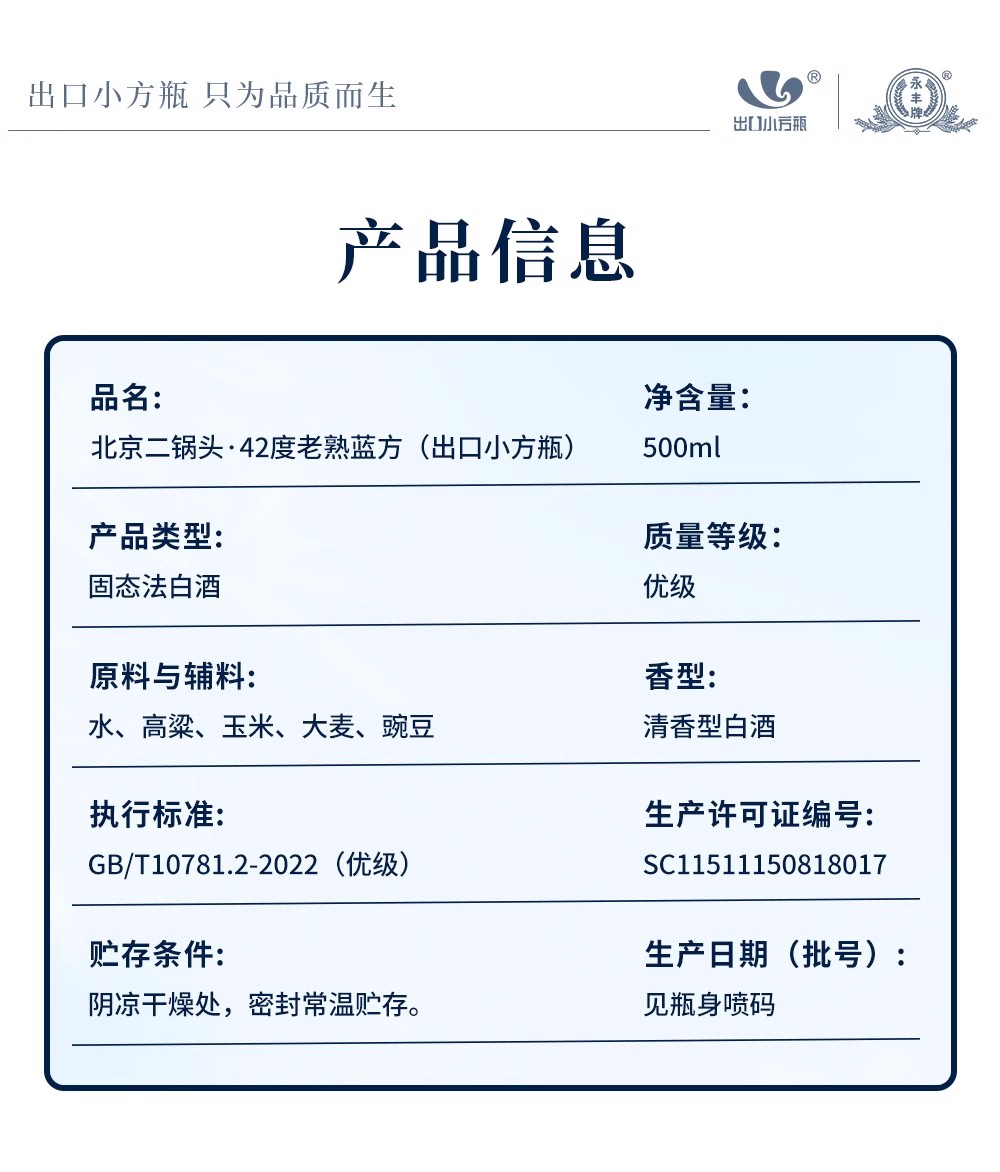 出口小方瓶 只为品质而生

出口小方瓶

永丰牌

产品信息

品名:
北京二锅头·42度老熟蓝方（出口小方瓶）

净含量:
500ml

产品类型:
固态法白酒

质量等级:
优级

原料与辅料:
水、高粱、玉米、大麦、豌豆

香型:
清香型白酒

执行标准:
GB/T10781.2-2022（优级）

生产许可证编号:
SC11511150818017

贮存条件:
阴凉干燥处，密封常温贮存。

生产日期（批号）:
见瓶身喷码